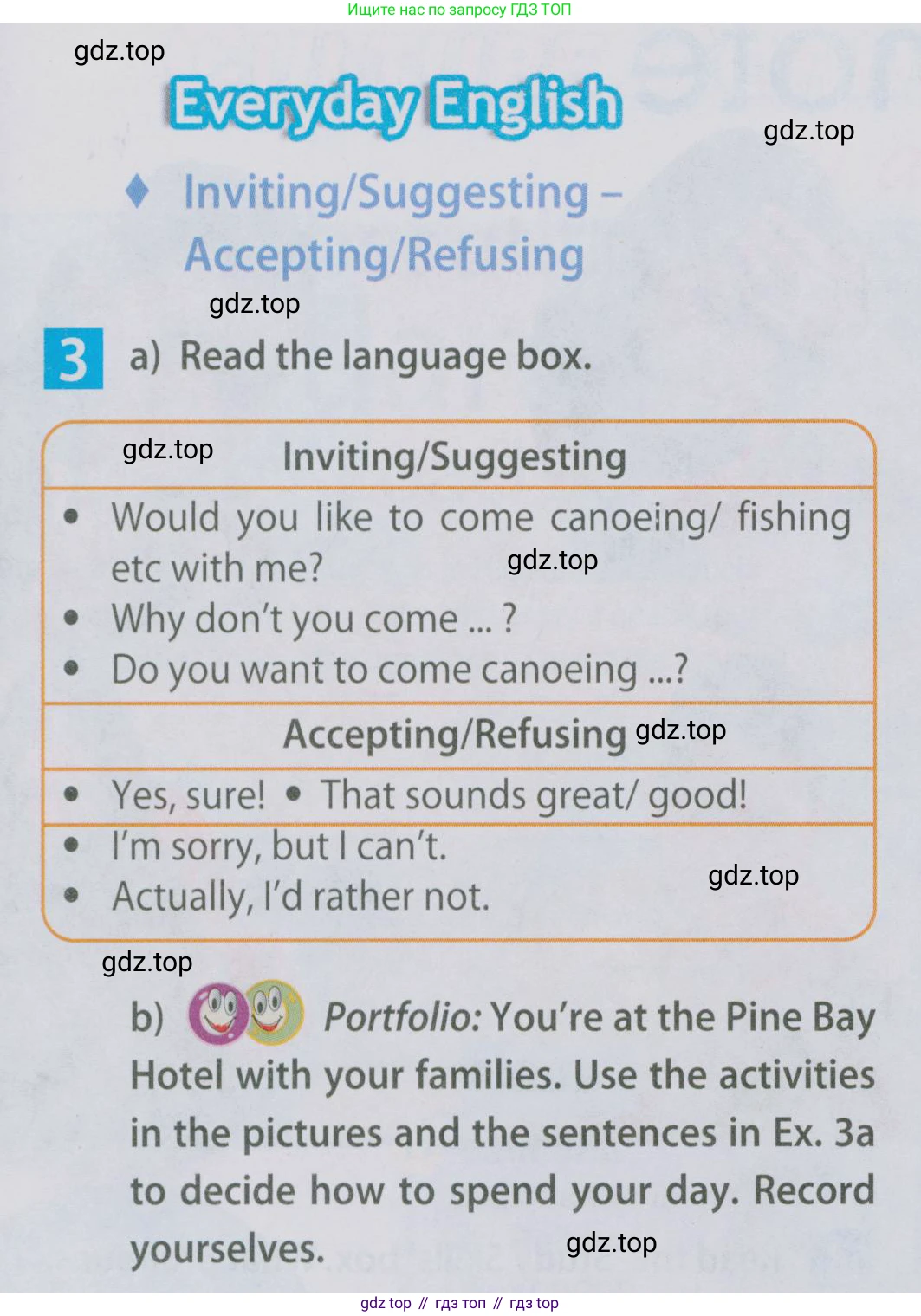 Ищите нас по запросу ГДЗ ТОП

Everyday English

♦ Inviting/Suggesting – Accepting/Refusing

3 a) Read the language box.

Inviting/Suggesting

• Would you like to come canoeing/ fishing etc with me?
• Why don't you come ... ?
• Do you want to come canoeing ...?

Accepting/Refusing

• Yes, sure! • That sounds great/ good!

• I'm sorry, but I can't.
• Actually, I'd rather not.

b) Portfolio: You're at the Pine Bay Hotel with your families. Use the activities in the pictures and the sentences in Ex. 3a to decide how to spend your day. Record yourselves.

gdz top // гдз топ // гдз top

gdz.top